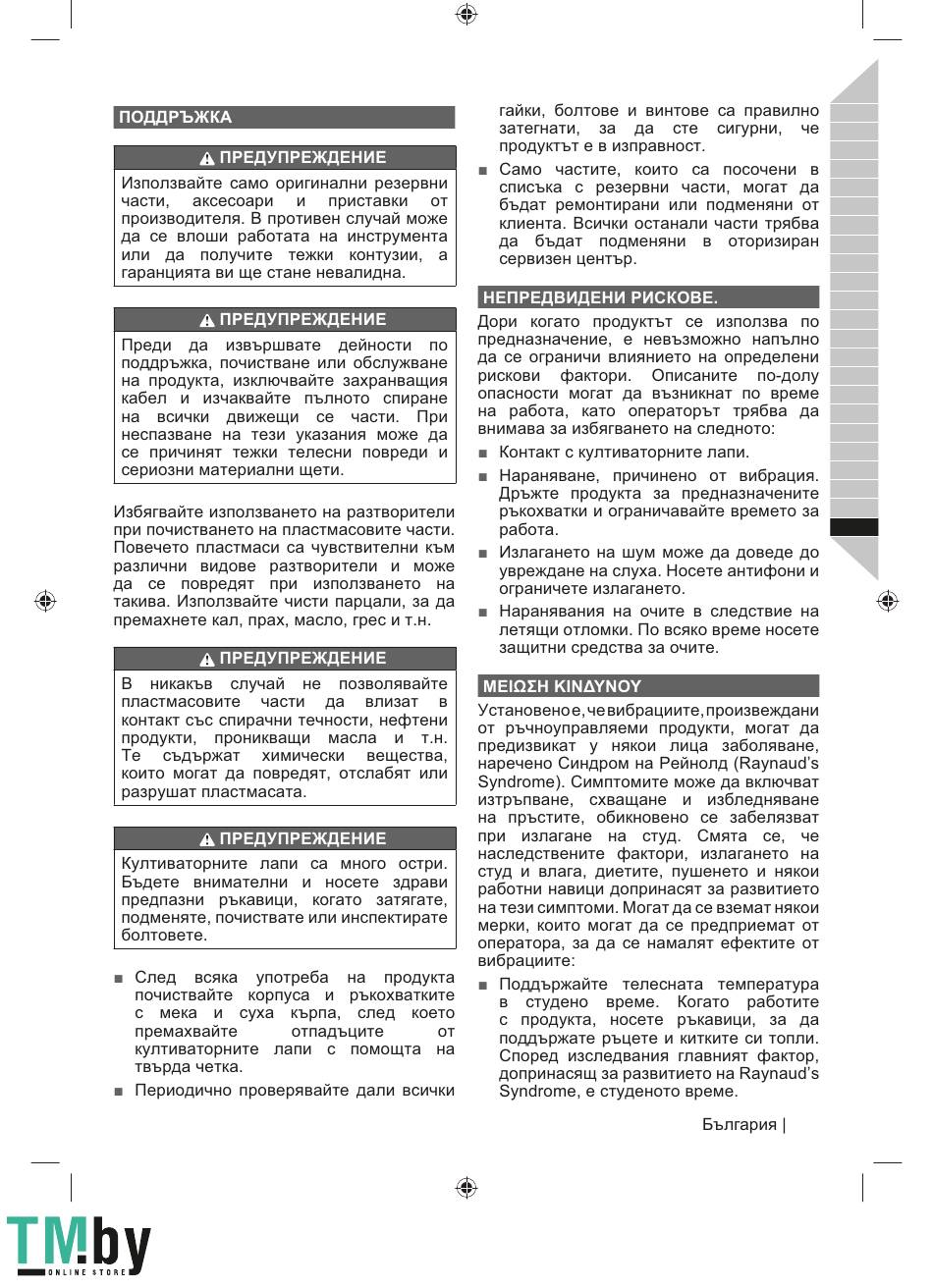 ПОДДРЪЖКА

ПРЕДУПРЕЖДЕНИЕ

Използвайте само оригинални резервни части, аксесоари и приставки от производителя. В противен случай може да се влоши работата на инструмента или да получите тежки контузии, а гаранцията ви ще стане невалидна.

ПРЕДУПРЕЖДЕНИЕ

Преди да извършвате дейности по поддръжка, почистване или обслужване на продукта, изключвайте захранващия кабел и изчаквайте пълното спиране на всички движещи се части. При неспазване на тези указания може да се причинят тежки телесни повреди и сериозни материални щети.

Избягвайте използването на разтворители при почистването на пластмасовите части. Повечето пластмаси са чувствителни към различни видове разтворители и може да се повредят при използването на такива. Използвайте чисти парцали, за да премахнете кал, прах, масло, грес и т.н.

ПРЕДУПРЕЖДЕНИЕ

В никакъв случай не позволявайте пластмасовите части да влизат в контакт със спирачни течности, нефтени продукти, проникващи масла и т.н. Те съдържат химически вещества, които могат да повредят, отслабят или разрушат пластмасата.

ПРЕДУПРЕЖДЕНИЕ

Култиваторните лапи са много остри. Бъдете внимателни и носете здрави предпазни ръкавици, когато затягате, подменяте, почиствате или инспектирате болтовете.

■ След всяка употреба на продукта почиствайте корпуса и ръкохватките с мека и суха кърпа, след което премахвайте отпадъците от култиваторните лапи с помощта на твърда четка.

■ Периодично проверявайте дали всички гайки, болтове и винтове са правилно затегнати, за да сте сигурни, че продуктът е в изправност.

■ Само частите, които са посочени в списъка с резервни части, могат да бъдат ремонтирани или подменяни от клиента. Всички останали части трябва да бъдат подменяни в оторизиран сервизен център.

НЕПРЕДВИДЕНИ РИСКОВЕ.

Дори когато продуктът се използва по предназначение, е невъзможно напълно да се ограничи влиянието на определени рискови фактори. Описаните по-долу опасности могат да възникнат по време на работа, като операторът трябва да внимава за избягването на следното:

■ Контакт с култиваторните лапи.

■ Нараняване, причинено от вибрация. Дръжте продукта за предназначените ръкохватки и ограничавайте времето за работа.

■ Излагането на шум може да доведе до увреждане на слуха. Носете антифони и ограничете излагането.

■ Наранявания на очите в следствие на летящи отломки. По всяко време носете защитни средства за очите.

ΜΕΙΩΣΗ ΚΙΝΔΥΝΟΥ

Установено е, че вибрациите, произвеждани от ръчноуправляеми продукти, могат да предизвикат у някои лица заболяване, наречено Синдром на Рейнолд (Raynaud's Syndrome). Симптомите може да включват изтръпване, схващане и избледняване на пръстите, обикновено се забелязват при излагане на студ. Смята се, че наследствените фактори, излагането на студ и влага, диетите, пушенето и някои работни навици допринасят за развитието на тези симптоми. Могат да се вземат някои мерки, които могат да се предприемат от оператора, за да се намалят ефектите от вибрациите:

■ Поддържайте телесната температура в студено време. Когато работите с продукта, носете ръкавици, за да поддържате ръцете и китките си топли. Според изследвания главният фактор, допринасящ за развитието на Raynaud's Syndrome, е студеното време.

България |

TM.by ONLINE STORE